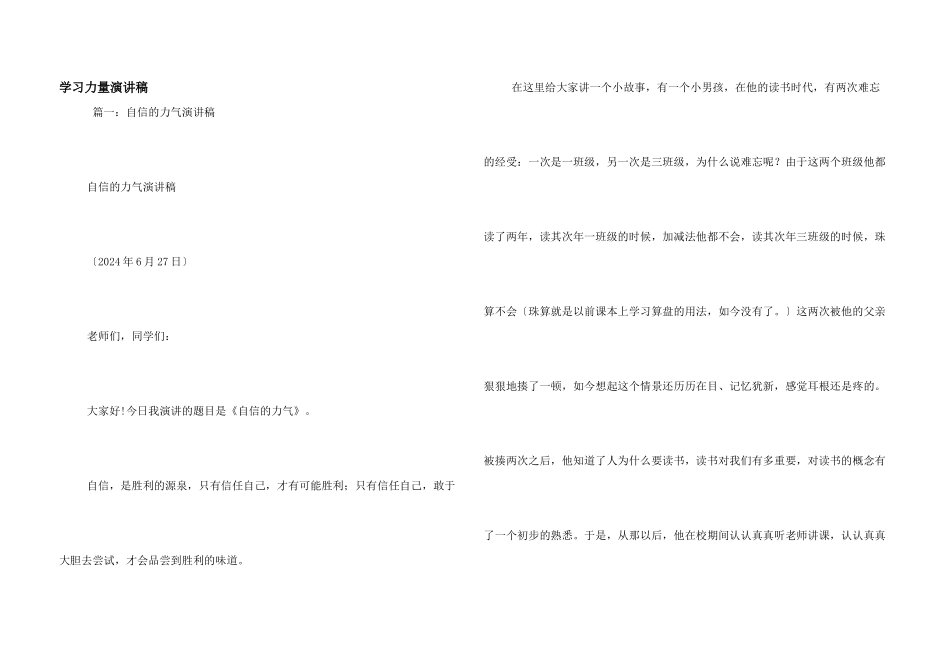 学习力量演讲稿

篇一：自信的力气演讲稿

自信的力气演讲稿

〔2024年6月27日〕

老师们，同学们：

大家好!今日我演讲的题目是《自信的力气》。

自信，是胜利的源泉，只有信任自己，才有可能胜利；只有信任自己，敢于大胆去尝试，才会品尝到胜利的味道。

在这里给大家讲一个小故事，有一个小男孩，在他的读书时代，有两次难忘的经受：一次是一班级，另一次是三班级，为什么说难忘呢？由于这两个班级他都读了两年，读其次年一班级的时候，加减法他都不会，读其次年三班级的时候，珠算不会〔珠算就是以前课本上学习算盘的用法，如今没有了。〕这两次被他的父亲狠狠地揍了一顿，如今想起这个情景还历历在目、记忆犹新，感觉耳根还是疼的。被揍两次之后，他知道了人为什么要读书，读书对我们有多重要，对读书的概念有了一个初步的熟悉。于是，从那以后，他在校期间认认真真听老师讲课，认认真真